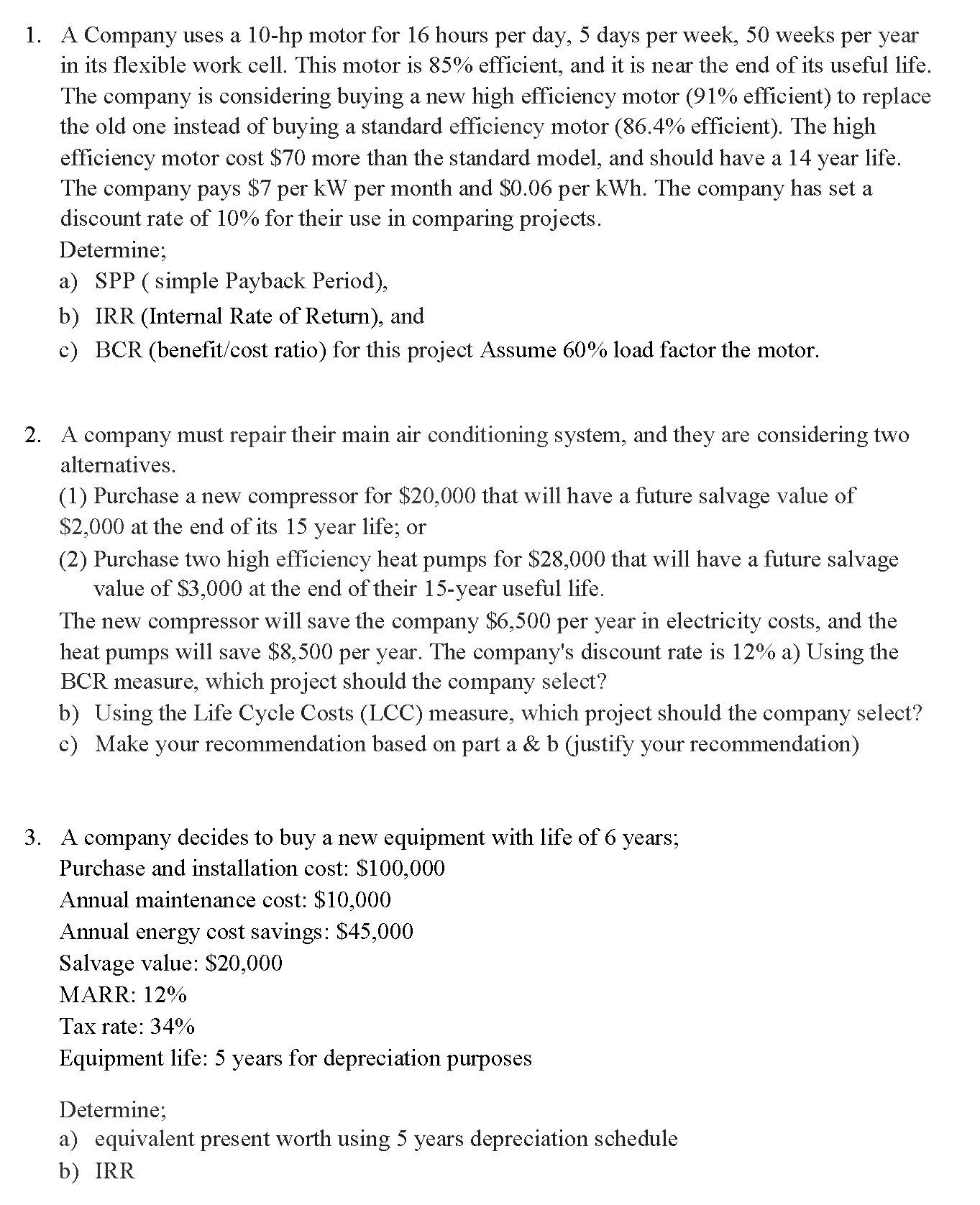 1. A Company uses a 10-hp motor for 16 hours per day, 5 days per week, 50 weeks per year in its flexible work cell. This motor is 85% efficient, and it is near the end of its useful life. The company is considering buying a new high efficiency motor (91% efficient) to replace the old one instead of buying a standard efficiency motor (86.4% efficient). The high efficiency motor cost \$70 more than the standard model, and should have a 14 year life. The company pays \$7 per kW per month and \$0.06 per kWh. The company has set a discount rate of 10% for their use in comparing projects.
Determine;
a) SPP ( simple Payback Period),
b) IRR (Internal Rate of Return), and
c) BCR (benefit/cost ratio) for this project Assume 60% load factor the motor.

2. A company must repair their main air conditioning system, and they are considering two alternatives.
(1) Purchase a new compressor for \$20,000 that will have a future salvage value of \$2,000 at the end of its 15 year life; or
(2) Purchase two high efficiency heat pumps for \$28,000 that will have a future salvage value of \$3,000 at the end of their 15-year useful life.
The new compressor will save the company \$6,500 per year in electricity costs, and the heat pumps will save \$8,500 per year. The company's discount rate is 12% a) Using the BCR measure, which project should the company select?
b) Using the Life Cycle Costs (LCC) measure, which project should the company select?
c) Make your recommendation based on part a & b (justify your recommendation)

3. A company decides to buy a new equipment with life of 6 years;
Purchase and installation cost: \$100,000
Annual maintenance cost: \$10,000
Annual energy cost savings: \$45,000
Salvage value: \$20,000
MARR: 12%
Tax rate: 34%
Equipment life: 5 years for depreciation purposes

Determine;
a) equivalent present worth using 5 years depreciation schedule
b) IRR